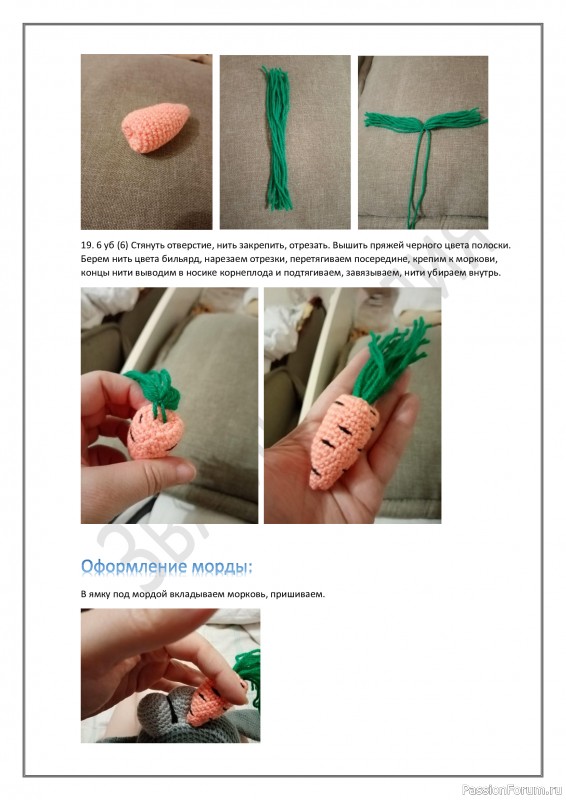 19. 6 уб (6) Стянуть отверстие, нить закрепить, отрезать. Вышить пряжей черного цвета полоски. Берем нить цвета бильярд, нарезаем отрезки, перетягиваем посередине, крепим к моркови, концы нити выводим в носике корнеплода и подтягиваем, завязываем, нити убираем внутрь.

Оформление морды:

В ямку под мордой вкладываем морковь, пришиваем.

PassionForum.ru